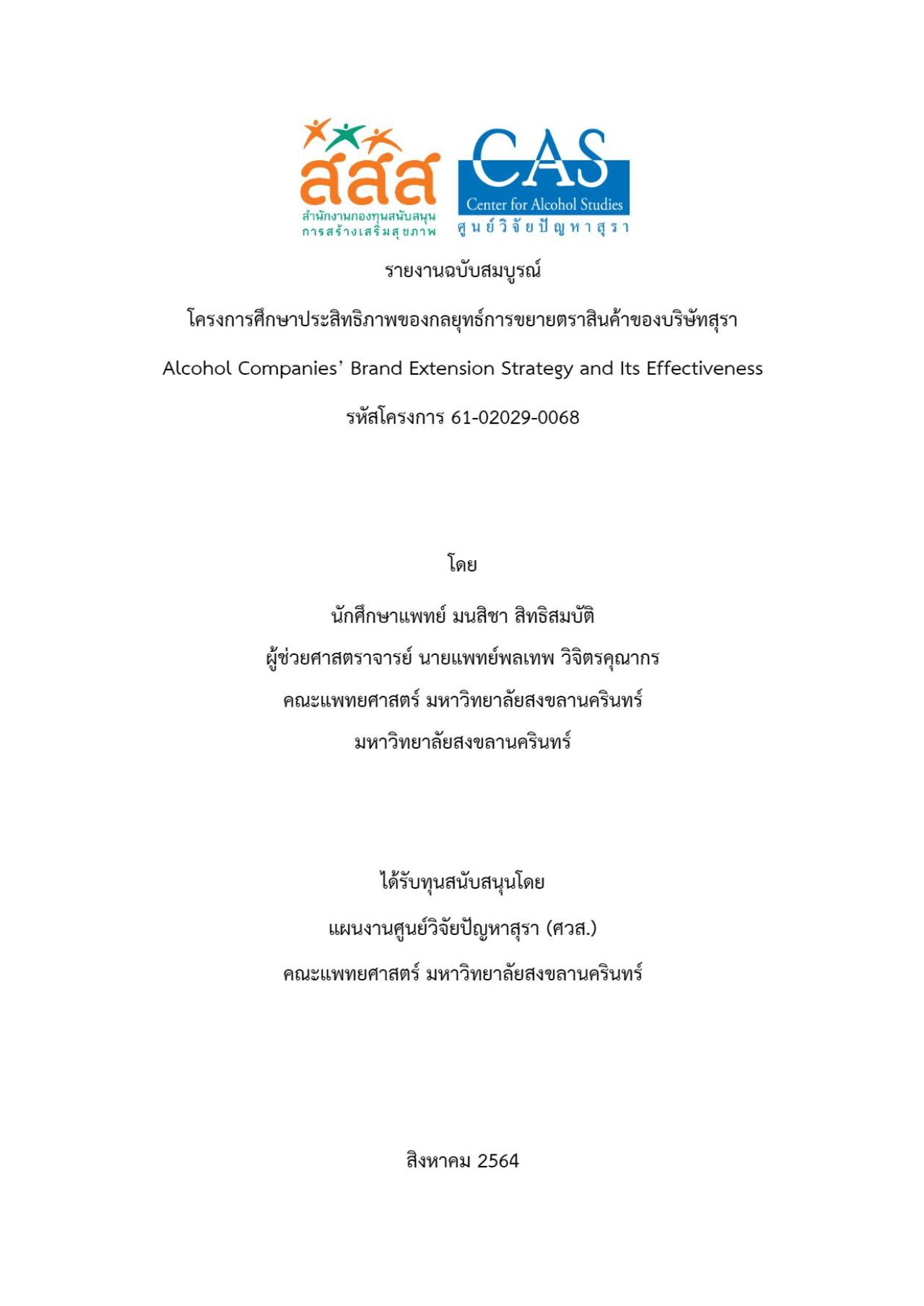 สสส
สำนักงานกองทุนสนับสนุนการสร้างเสริมสุขภาพ

CAS
Center for Alcohol Studies
ศูนย์วิจัยปัญหาสุรา

รายงานฉบับสมบูรณ์

โครงการศึกษาประสิทธิภาพของกลยุทธ์การขยายตราสินค้าของบริษัทสุรา

Alcohol Companies' Brand Extension Strategy and Its Effectiveness

รหัสโครงการ 61-02029-0068

โดย

นักศึกษาแพทย์ มนสิชา สิทธิสมบัติ

ผู้ช่วยศาสตราจารย์ นายแพทย์พลเทพ วิจิตรคุณากร

คณะแพทยศาสตร์ มหาวิทยาลัยสงขลานครินทร์

มหาวิทยาลัยสงขลานครินทร์

ได้รับทุนสนับสนุนโดย

แผนงานศูนย์วิจัยปัญหาสุรา (ศวส.)

คณะแพทยศาสตร์ มหาวิทยาลัยสงขลานครินทร์

สิงหาคม 2564